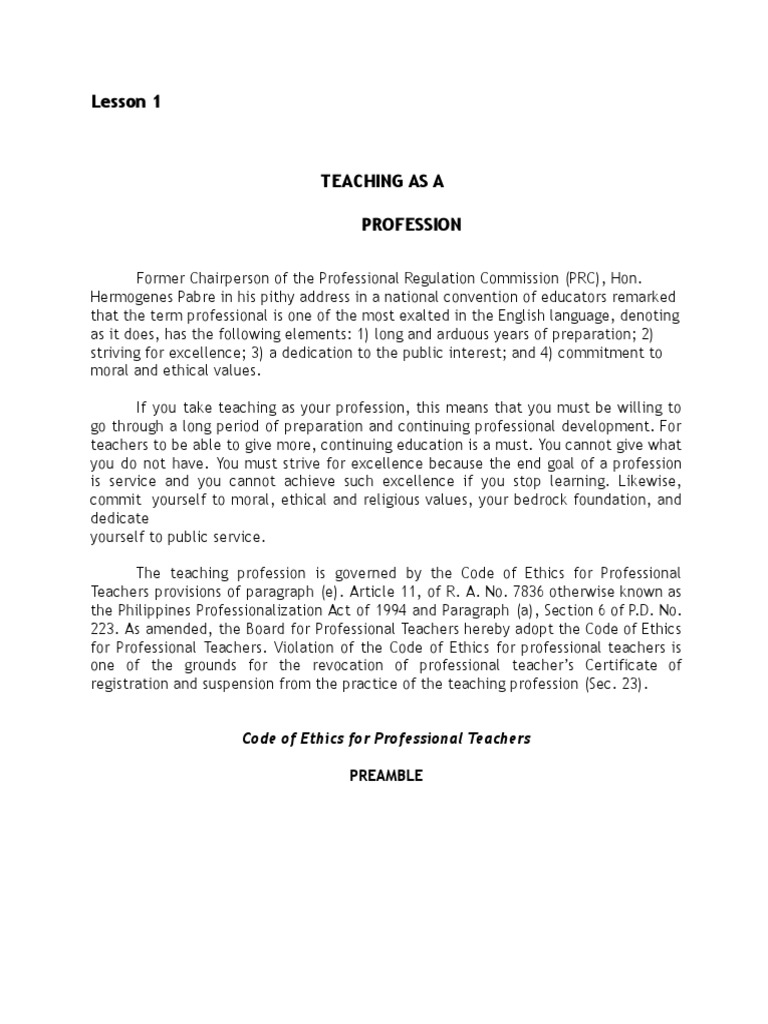 Lesson 1

TEACHING AS A

PROFESSION

Former Chairperson of the Professional Regulation Commission (PRC), Hon. Hermogenes Pabre in his pithy address in a national convention of educators remarked that the term professional is one of the most exalted in the English language, denoting as it does, has the following elements: 1) long and arduous years of preparation; 2) striving for excellence; 3) a dedication to the public interest; and 4) commitment to moral and ethical values.

If you take teaching as your profession, this means that you must be willing to go through a long period of preparation and continuing professional development. For teachers to be able to give more, continuing education is a must. You cannot give what you do not have. You must strive for excellence because the end goal of a profession is service and you cannot achieve such excellence if you stop learning. Likewise, commit yourself to moral, ethical and religious values, your bedrock foundation, and dedicate
yourself to public service.

The teaching profession is governed by the Code of Ethics for Professional Teachers provisions of paragraph (e). Article 11, of R. A. No. 7836 otherwise known as the Philippines Professionalization Act of 1994 and Paragraph (a), Section 6 of P.D. No. 223. As amended, the Board for Professional Teachers hereby adopt the Code of Ethics for Professional Teachers. Violation of the Code of Ethics for professional teachers is one of the grounds for the revocation of professional teacher's Certificate of registration and suspension from the practice of the teaching profession (Sec. 23).

Code of Ethics for Professional Teachers

PREAMBLE